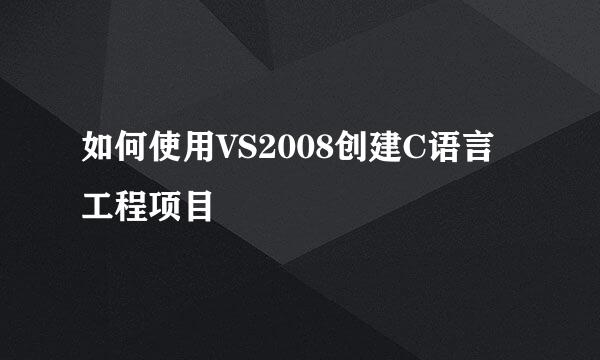 如何使用VS2008创建C语言工程项目